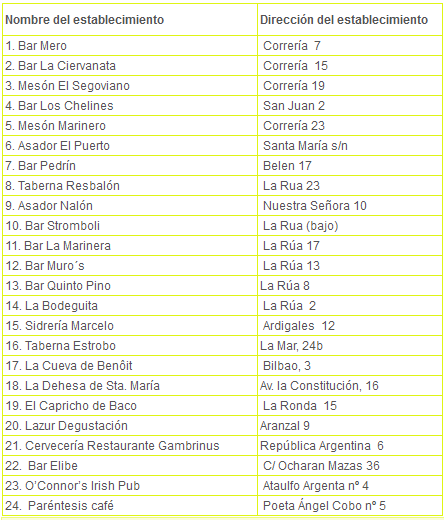 | Nombre del establecimiento | Dirección del establecimiento |
|---|---|
| 1. Bar Mero | Correría 7 |
| 2. Bar La Ciervanata | Correría 15 |
| 3. Mesón El Segoviano | Correría 19 |
| 4. Bar Los Chelines | San Juan 2 |
| 5. Mesón Marinero | Correría 23 |
| 6. Asador El Puerto | Santa María s/n |
| 7. Bar Pedrín | Belen 17 |
| 8. Taberna Resbalón | La Rua 23 |
| 9. Asador Nalón | Nuestra Señora 10 |
| 10. Bar Stromboli | La Rua (bajo) |
| 11. Bar La Marinera | La Rúa 17 |
| 12. Bar Muro´s | La Rúa 13 |
| 13. Bar Quinto Pino | La Rúa 8 |
| 14. La Bodeguita | La Rúa 2 |
| 15. Sidrería Marcelo | Ardigales 12 |
| 16. Taberna Estrobo | La Mar, 24b |
| 17. La Cueva de Benôit | Bilbao, 3 |
| 18. La Dehesa de Sta. María | Av. la Constitución, 16 |
| 19. El Capricho de Baco | La Ronda 15 |
| 20. Lazur Degustación | Aranzal 9 |
| 21. Cervecería Restaurante Gambrinus | República Argentina 6 |
| 22. Bar Elibe | C/ Ocharan Mazas 36 |
| 23. O'Connor's Irish Pub | Ataulfo Argenta nº 4 |
| 24. Paréntesis café | Poeta Ángel Cobo nº 5 |